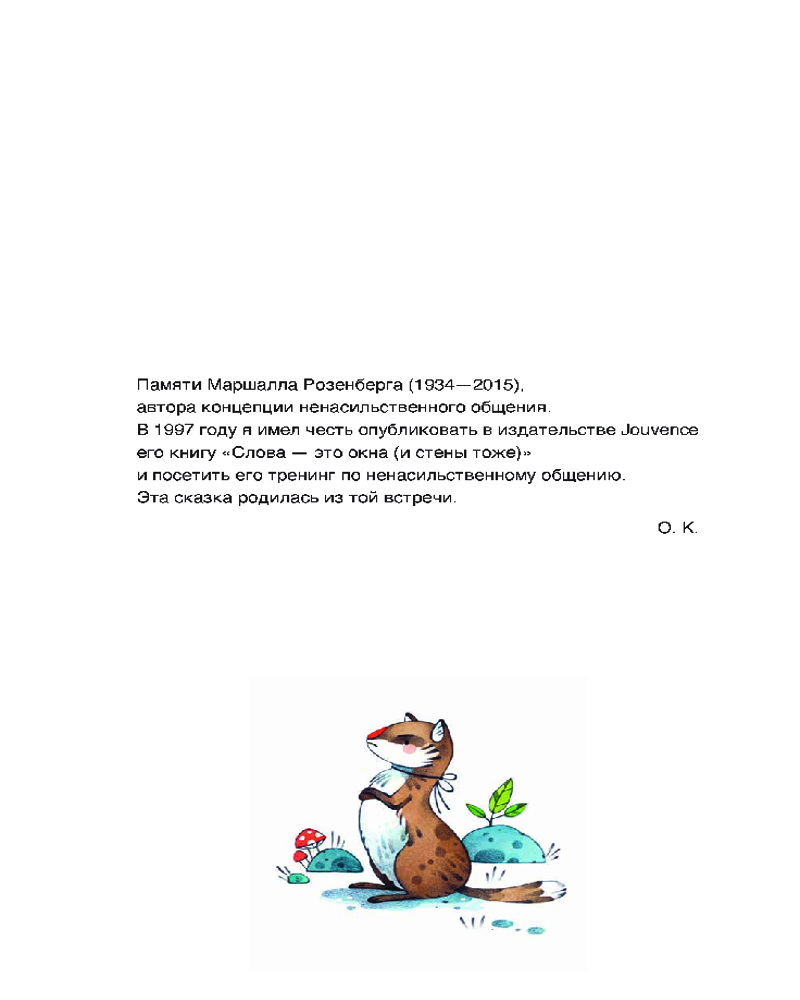 Памяти Маршалла Розенберга (1934—2015),
автора концепции ненасильственного общения.
В 1997 году я имел честь опубликовать в издательстве Jouvence
его книгу «Слова — это окна (и стены тоже)»
и посетить его тренинг по ненасильственному общению.
Эта сказка родилась из той встречи.

О. К.